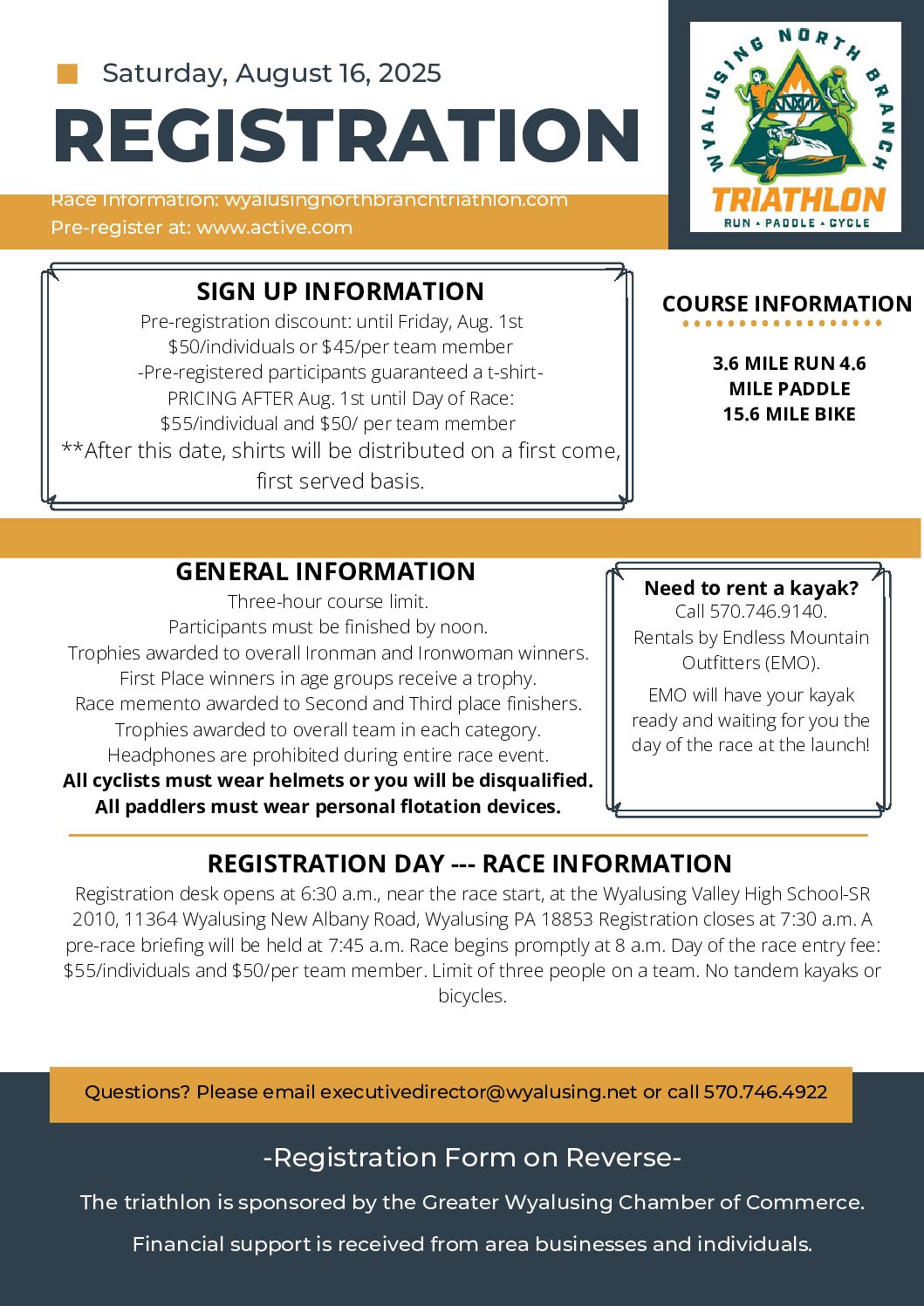 Saturday, August 16, 2025

REGISTRATION

Race Information: wyalusingnorthbranchtriathlon.com
Pre-register at: www.active.com

WYALUSING NORTH BRANCH
TRIATHLON
RUN ▲ PADDLE ▲ CYCLE

SIGN UP INFORMATION
Pre-registration discount: until Friday, Aug. 1st
$50/individuals or $45/per team member
-Pre-registered participants guaranteed a t-shirt-
PRICING AFTER Aug. 1st until Day of Race:
$55/individual and $50/ per team member
**After this date, shirts will be distributed on a first come, first served basis.

COURSE INFORMATION

3.6 MILE RUN 4.6 MILE PADDLE 15.6 MILE BIKE

GENERAL INFORMATION
Three-hour course limit.
Participants must be finished by noon.
Trophies awarded to overall Ironman and Ironwoman winners.
First Place winners in age groups receive a trophy.
Race memento awarded to Second and Third place finishers.
Trophies awarded to overall team in each category.
Headphones are prohibited during entire race event.
All cyclists must wear helmets or you will be disqualified.
All paddlers must wear personal flotation devices.

Need to rent a kayak?
Call 570.746.9140.
Rentals by Endless Mountain Outfitters (EMO).
EMO will have your kayak ready and waiting for you the day of the race at the launch!

REGISTRATION DAY --- RACE INFORMATION
Registration desk opens at 6:30 a.m., near the race start, at the Wyalusing Valley High School-SR 2010, 11364 Wyalusing New Albany Road, Wyalusing PA 18853 Registration closes at 7:30 a.m. A pre-race briefing will be held at 7:45 a.m. Race begins promptly at 8 a.m. Day of the race entry fee: $55/individuals and $50/per team member. Limit of three people on a team. No tandem kayaks or bicycles.

Questions? Please email executivedirector@wyalusing.net or call 570.746.4922

-Registration Form on Reverse-

The triathlon is sponsored by the Greater Wyalusing Chamber of Commerce.

Financial support is received from area businesses and individuals.